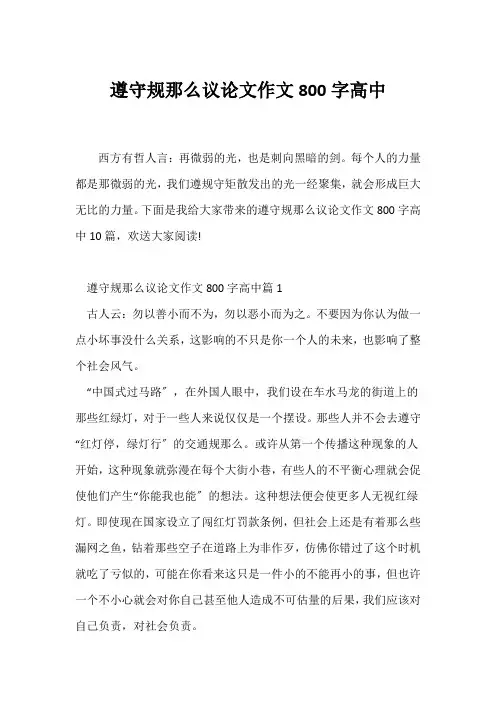 遵守规那么议论文作文 800 字高中

西方有哲人言：再微弱的光，也是刺向黑暗的剑。每个人的力量都是那微弱的光，我们遵规守矩散发出的光一经聚集，就会形成巨大无比的力量。下面是我给大家带来的遵守规那么议论文作文 800 字高中 10 篇，欢送大家阅读!

遵守规那么议论文作文 800 字高中篇 1

古人云：勿以善小而不为，勿以恶小而为之。不要因为你认为做一点小坏事没什么关系，这影响的不只是你一个人的未来，也影响了整个社会风气。

“中国式过马路”，在外国人眼中，我们设在车水马龙的街道上的那些红绿灯，对于一些人来说仅仅是一个摆设。那些人并不会去遵守“红灯停，绿灯行”的交通规那么。或许从第一个传播这种现象的人开始，这种现象就弥漫在每个大街小巷，有些人的不平衡心理就会促使他们产生“你能我也能”的想法。这种想法便会使更多人无视红绿灯。即使现在国家设立了闯红灯罚款条例，但社会上还是有着那么些漏网之鱼，钻着那些空子在道路上为非作歹，仿佛你错过了这个时机就吃了亏似的，可能在你看来这只是一件小的不能再小的事，但也许一个不小心就会对你自己甚至他人造成不可估量的后果，我们应该对自己负责，对社会负责。